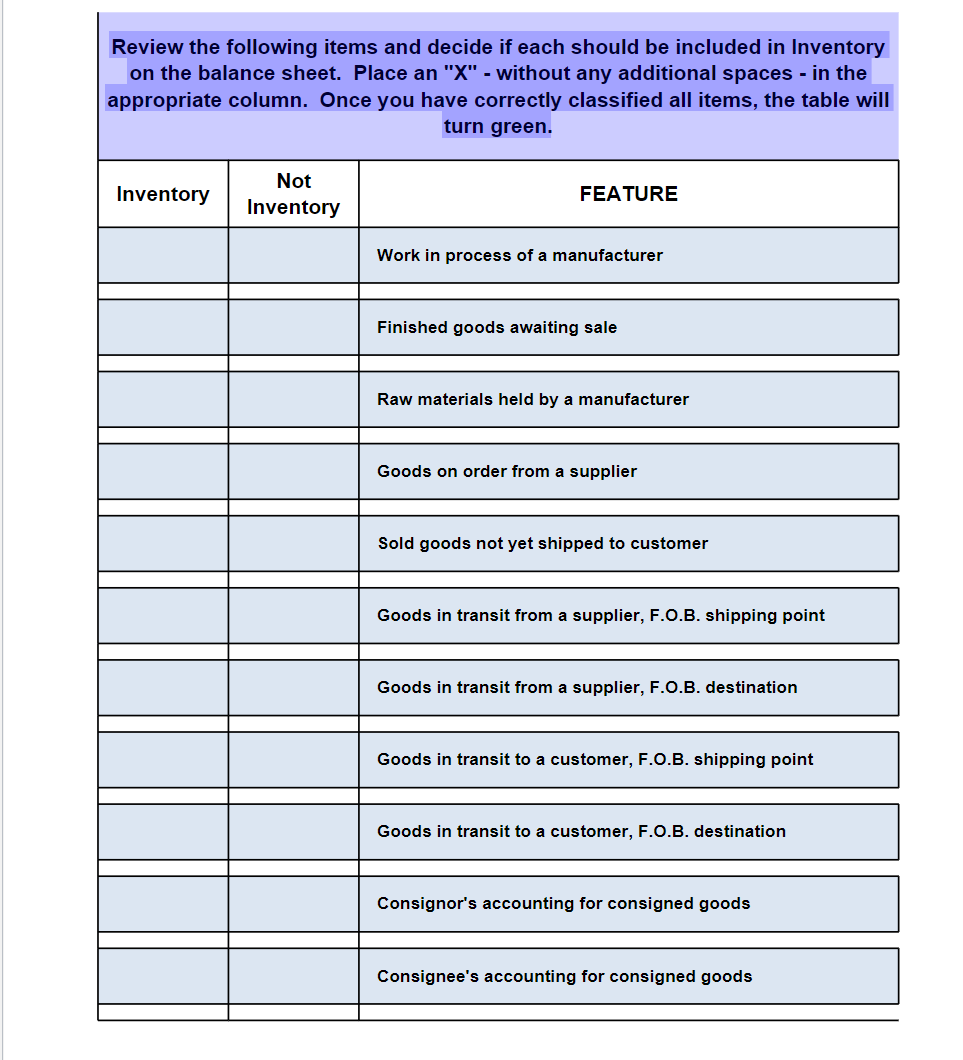 Review the following items and decide if each should be included in Inventory on the balance sheet. Place an "X" - without any additional spaces - in the appropriate column. Once you have correctly classified all items, the table will turn green.

| Inventory | Not Inventory | FEATURE |
|---|---|---|
| | | Work in process of a manufacturer |
| | | Finished goods awaiting sale |
| | | Raw materials held by a manufacturer |
| | | Goods on order from a supplier |
| | | Sold goods not yet shipped to customer |
| | | Goods in transit from a supplier, F.O.B. shipping point |
| | | Goods in transit from a supplier, F.O.B. destination |
| | | Goods in transit to a customer, F.O.B. shipping point |
| | | Goods in transit to a customer, F.O.B. destination |
| | | Consignor's accounting for consigned goods |
| | | Consignee's accounting for consigned goods |